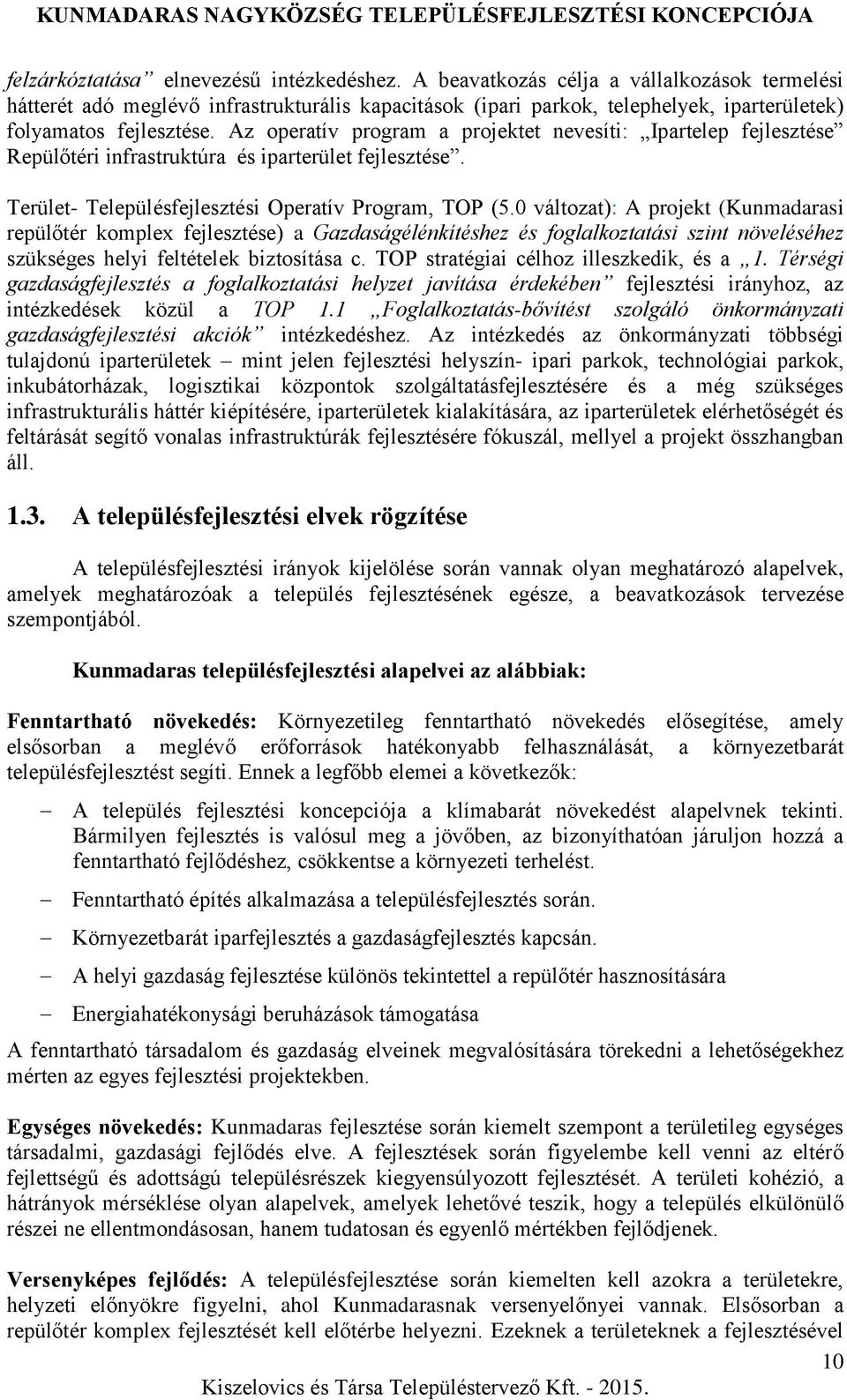 KUNMADARAS NAGYKÖZSÉG TELEPÜLÉSFEJLESZTÉSI KONCEPCIÓJA

felzárkóztatása” elnevezésű intézkedéshez. A beavatkozás célja a vállalkozások termelési hátterét adó meglévő infrastrukturális kapacitások (ipari parkok, telephelyek, iparterületek) folyamatos fejlesztése. Az operatív program a projektet nevesíti: „Ipartelep fejlesztése” Repülőtéri infrastruktúra és iparterület fejlesztése”.

Terület- Településfejlesztési Operatív Program, TOP (5.0 változat): A projekt (Kunmadarasi repülőtér komplex fejlesztése) a Gazdaságélénkítéshez és foglalkoztatási szint növeléséhez szükséges helyi feltételek biztosítása c. TOP stratégiai célhoz illeszkedik, és a „1. Térségi gazdaságfejlesztés a foglalkoztatási helyzet javítása érdekében” fejlesztési irányhoz, az intézkedések közül a TOP 1.1 „Foglalkoztatás-bővítést szolgáló önkormányzati gazdaságfejlesztési akciók” intézkedéshez. Az intézkedés az önkormányzati többségi tulajdonú iparterületek – mint jelen fejlesztési helyszín- ipari parkok, technológiai parkok, inkubátorházak, logisztikai központok szolgáltatásfejlesztésére és a még szükséges infrastrukturális háttér kiépítésére, iparterületek kialakítására, az iparterületek elérhetőségét és feltárását segítő vonalas infrastruktúrák fejlesztésére fókuszál, mellyel a projekt összhangban áll.

1.3. A településfejlesztési elvek rögzítése

A településfejlesztési irányok kijelölése során vannak olyan meghatározó alapelvek, amelyek meghatározóak a település fejlesztésének egésze, a beavatkozások tervezése szempontjából.

Kunmadaras településfejlesztési alapelvei az alábbiak:

Fenntartható növekedés: Környezetileg fenntartható növekedés elősegítése, amely elsősorban a meglévő erőforrások hatékonyabb felhasználását, a környezetbarát településfejlesztést segíti. Ennek a legfőbb elemei a következők:

– A település fejlesztési koncepciója a klímabarát növekedést alapelvnek tekinti. Bármilyen fejlesztés is valósul meg a jövőben, az bizonyíthatóan járuljon hozzá a fenntartható fejlődéshez, csökkentse a környezeti terhelést.

– Fenntartható építés alkalmazása a településfejlesztés során.

– Környezetbarát iparfejlesztés a gazdaságfejlesztés kapcsán.

– A helyi gazdaság fejlesztése különös tekintettel a repülőtér hasznosítására

– Energiahatékonysági beruházások támogatása

A fenntartható társadalom és gazdaság elveinek megvalósítására törekedni a lehetőségekhez mérten az egyes fejlesztési projektekben.

Egységes növekedés: Kunmadaras fejlesztése során kiemelt szempont a területileg egységes társadalmi, gazdasági fejlődés elve. A fejlesztések során figyelembe kell venni az eltérő fejlettségű és adottságú településrészek kiegyensúlyozott fejlesztését. A területi kohézió, a hátrányok mérséklése olyan alapelvek, amelyek lehetővé teszik, hogy a település elkülönülő részei ne ellentmondásosan, hanem tudatosan és egyenlő mértékben fejlődjenek.

Versenyképes fejlődés: A településfejlesztés során kiemelten kell azokra a területekre, helyzeti előnyökre figyelni, ahol Kunmadarasnak versenyelőnyei vannak. Elsősorban a repülőtér komplex fejlesztését kell előtérbe helyezni. Ezeknek a területeknek a fejlesztésével

10

Kiszelovics és Társa Településtervező Kft. - 2015.